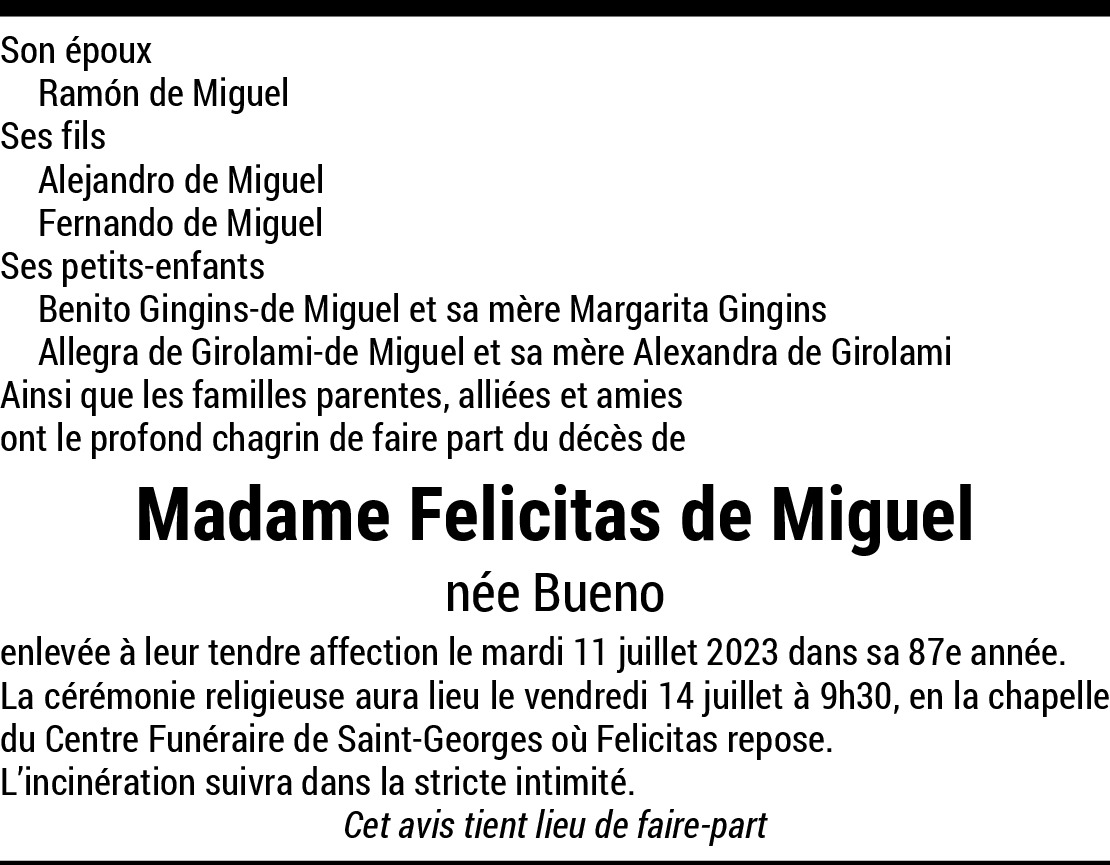 Son époux
Ramón de Miguel
Ses fils
Alejandro de Miguel
Fernando de Miguel
Ses petits-enfants
Benito Gingins-de Miguel et sa mère Margarita Gingins
Allegra de Girolami-de Miguel et sa mère Alexandra de Girolami
Ainsi que les familles parentes, alliées et amies
ont le profond chagrin de faire part du décès de

Madame Felicitas de Miguel

née Bueno

enlevée à leur tendre affection le mardi 11 juillet 2023 dans sa 87e année.
La cérémonie religieuse aura lieu le vendredi 14 juillet à 9h30, en la chapelle du Centre Funéraire de Saint-Georges où Felicitas repose.
L'incinération suivra dans la stricte intimité.

Cet avis tient lieu de faire-part